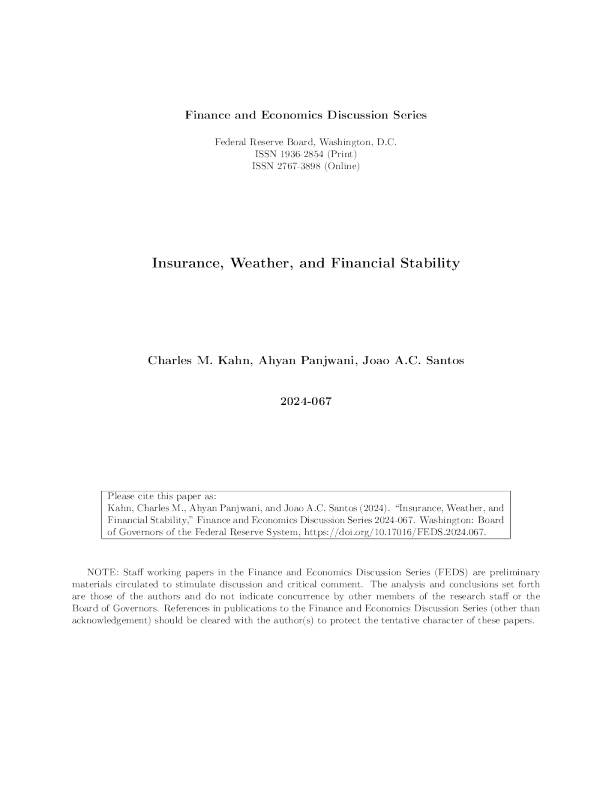 Finance and Economics Discussion Series

Federal Reserve Board, Washington, D.C.
ISSN 1936-2854 (Print)
ISSN 2767-3898 (Online)

Insurance, Weather, and Financial Stability

Charles M. Kahn, Ahyan Panjwani, Joao A.C. Santos

2024-067

Please cite this paper as:
Kahn, Charles M., Ahyan Panjwani, and Joao A.C. Santos (2024). "Insurance, Weather, and Financial Stability," Finance and Economics Discussion Series 2024-067. Washington: Board of Governors of the Federal Reserve System, https://doi.org/10.17016/FEDS.2024.067.

NOTE: Staff working papers in the Finance and Economics Discussion Series (FEDS) are preliminary materials circulated to stimulate discussion and critical comment. The analysis and conclusions set forth are those of the authors and do not indicate concurrence by other members of the research staff or the Board of Governors. References in publications to the Finance and Economics Discussion Series (other than acknowledgement) should be cleared with the author(s) to protect the tentative character of these papers.